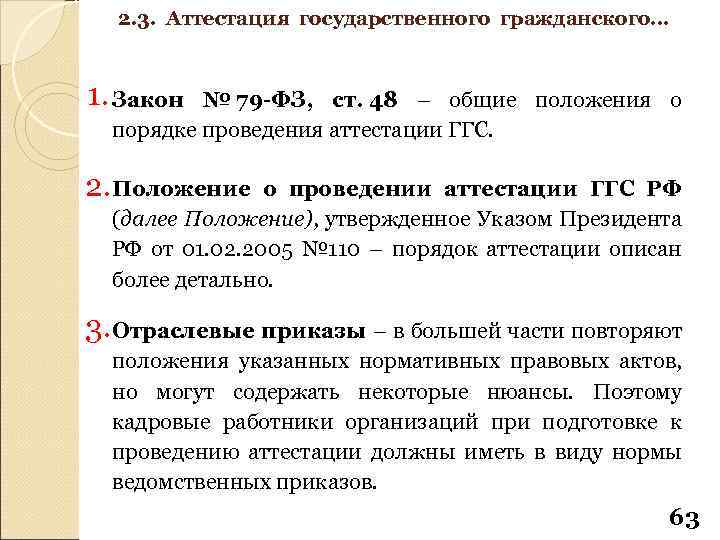 2.3. Аттестация государственного гражданского...

1. Закон № 79-ФЗ, ст. 48 – общие положения о порядке проведения аттестации ГГС.

2. Положение о проведении аттестации ГГС РФ (далее Положение), утвержденное Указом Президента РФ от 01.02.2005 №110 – порядок аттестации описан более детально.

3. Отраслевые приказы – в большей части повторяют положения указанных нормативных правовых актов, но могут содержать некоторые нюансы. Поэтому кадровые работники организаций при подготовке к проведению аттестации должны иметь в виду нормы ведомственных приказов.

63